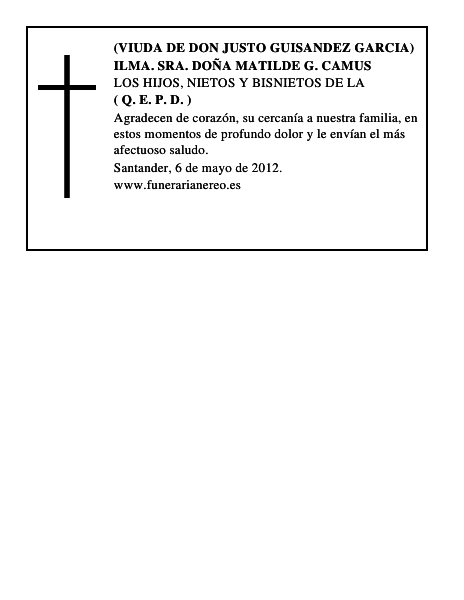 (VIUDA DE DON JUSTO GUISANDEZ GARCIA)
ILMA. SRA. DOÑA MATILDE G. CAMUS
LOS HIJOS, NIETOS Y BISNIETOS DE LA
( Q. E. P. D. )

Agradecen de corazón, su cercanía a nuestra familia, en estos momentos de profundo dolor y le envían el más afectuoso saludo.

Santander, 6 de mayo de 2012.
www.funerarianereo.es